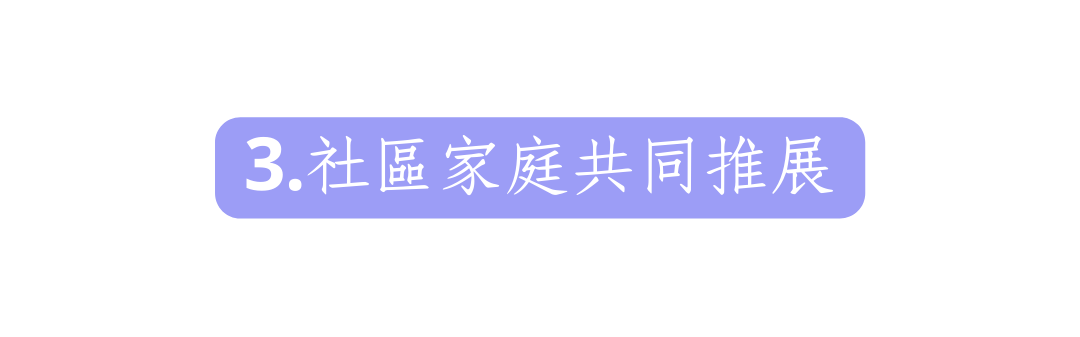 3.社區家庭共同推展